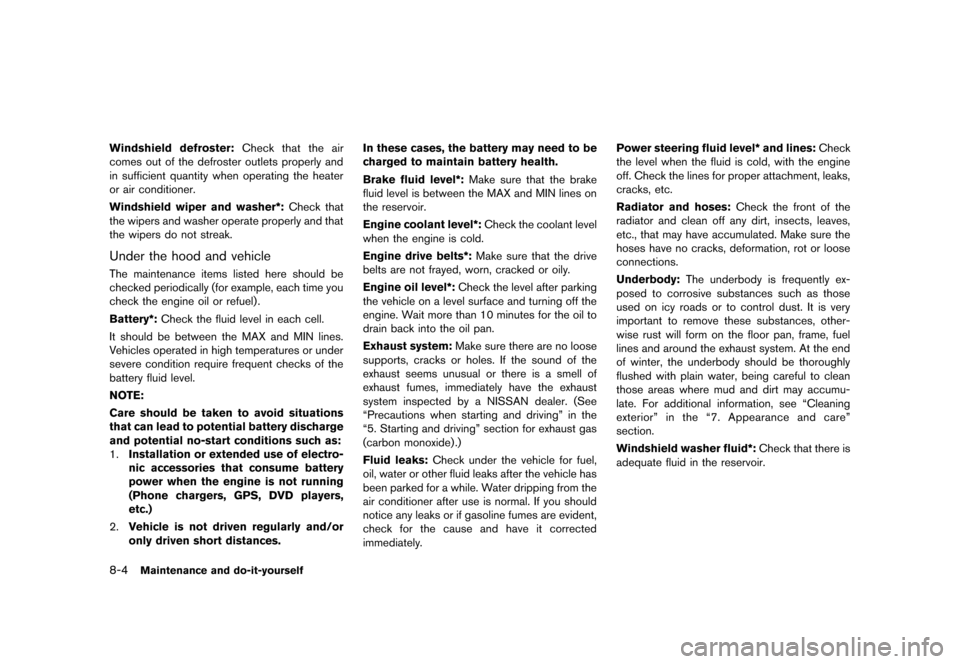 Windshield defroster: Check that the air comes out of the defroster outlets properly and in sufficient quantity when operating the heater or air conditioner.

Windshield wiper and washer*: Check that the wipers and washer operate properly and that the wipers do not streak.

Under the hood and vehicle

The maintenance items listed here should be checked periodically (for example, each time you check the engine oil or refuel).

Battery*: Check the fluid level in each cell.

It should be between the MAX and MIN lines. Vehicles operated in high temperatures or under severe condition require frequent checks of the battery fluid level.

NOTE:

Care should be taken to avoid situations that can lead to potential battery discharge and potential no-start conditions such as:

1. Installation or extended use of electronic accessories that consume battery power when the engine is not running (Phone chargers, GPS, DVD players, etc.)

2. Vehicle is not driven regularly and/or only driven short distances.

In these cases, the battery may need to be charged to maintain battery health.

Brake fluid level*: Make sure that the brake fluid level is between the MAX and MIN lines on the reservoir.

Engine coolant level*: Check the coolant level when the engine is cold.

Engine drive belts*: Make sure that the drive belts are not frayed, worn, cracked or oily.

Engine oil level*: Check the level after parking the vehicle on a level surface and turning off the engine. Wait more than 10 minutes for the oil to drain back into the oil pan.

Exhaust system: Make sure there are no loose supports, cracks or holes. If the sound of the exhaust seems unusual or there is a smell of exhaust fumes, immediately have the exhaust system inspected by a NISSAN dealer. (See “Precautions when starting and driving” in the “5. Starting and driving” section for exhaust gas (carbon monoxide).)

Fluid leaks: Check under the vehicle for fuel, oil, water or other fluid leaks after the vehicle has been parked for a while. Water dripping from the air conditioner after use is normal. If you should notice any leaks or if gasoline fumes are evident, check for the cause and have it corrected immediately.

Power steering fluid level* and lines: Check the level when the fluid is cold, with the engine off. Check the lines for proper attachment, leaks, cracks, etc.

Radiator and hoses: Check the front of the radiator and clean off any dirt, insects, leaves, etc., that may have accumulated. Make sure the hoses have no cracks, deformation, rot or loose connections.

Underbody: The underbody is frequently exposed to corrosive substances such as those used on icy roads or to control dust. It is very important to remove these substances, otherwise rust will form on the floor pan, frame, fuel lines and around the exhaust system. At the end of winter, the underbody should be thoroughly flushed with plain water, being careful to clean those areas where mud and dirt may accumulate. For additional information, see “Cleaning exterior” in the “7. Appearance and care” section.

Windshield washer fluid*: Check that there is adequate fluid in the reservoir.

8-4 Maintenance and do-it-yourself

carmanualsonline.info